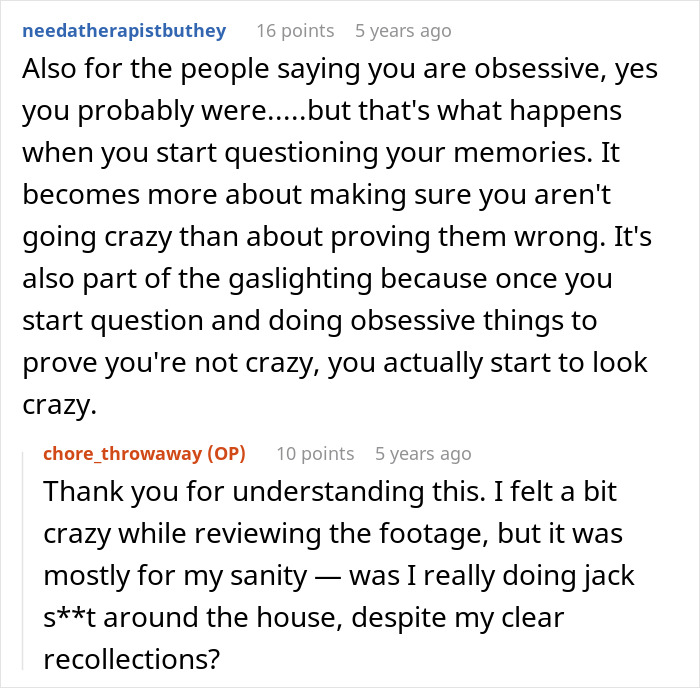 needatherapistbuthey 16 points 5 years ago
Also for the people saying you are obsessive, yes you probably were.....but that's what happens when you start questioning your memories. It becomes more about making sure you aren't going crazy than about proving them wrong. It's also part of the gaslighting because once you start question and doing obsessive things to prove you're not crazy, you actually start to look crazy.

chore_throwaway (OP) 10 points 5 years ago
Thank you for understanding this. I felt a bit crazy while reviewing the footage, but it was mostly for my sanity — was I really doing jack s**t around the house, despite my clear recollections?